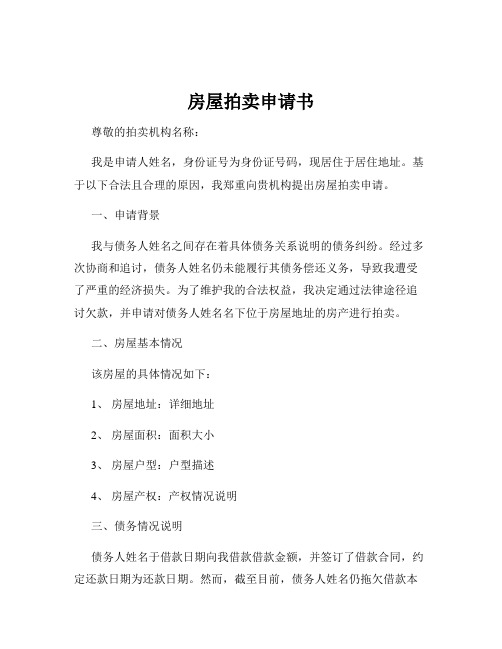 房屋拍卖申请书

尊敬的拍卖机构名称：

我是申请人姓名，身份证号为身份证号码，现居住于居住地址。基于以下合法且合理的原因，我郑重向贵机构提出房屋拍卖申请。

一、申请背景

我与债务人姓名之间存在着具体债务关系说明的债务纠纷。经过多次协商和追讨，债务人姓名仍未能履行其债务偿还义务，导致我遭受了严重的经济损失。为了维护我的合法权益，我决定通过法律途径追讨欠款，并申请对债务人姓名名下位于房屋地址的房产进行拍卖。

二、房屋基本情况

该房屋的具体情况如下：

1、房屋地址：详细地址

2、房屋面积：面积大小

3、房屋户型：户型描述

4、房屋产权：产权情况说明

三、债务情况说明

债务人姓名于借款日期向我借款借款金额，并签订了借款合同，约定还款日期为还款日期。然而，截至目前，债务人姓名仍拖欠借款本